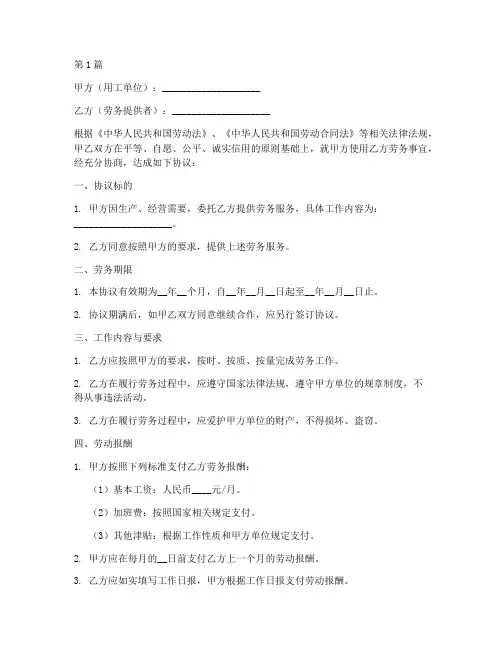 第1篇

甲方（用工单位）：____________________

乙方（劳务提供者）：____________________

根据《中华人民共和国劳动法》、《中华人民共和国劳动合同法》等相关法律法规，甲乙双方在平等、自愿、公平、诚实信用的原则基础上，就甲方使用乙方劳务事宜，经充分协商，达成如下协议：

一、协议标的

1. 甲方因生产、经营需要，委托乙方提供劳务服务，具体工作内容为：____________________。

2. 乙方同意按照甲方的要求，提供上述劳务服务。

二、劳务期限

1. 本协议有效期为__年__个月，自__年__月__日起至__年__月__日止。

2. 协议期满后，如甲乙双方同意继续合作，应另行签订协议。

三、工作内容与要求

1. 乙方应按照甲方的要求，按时、按质、按量完成劳务工作。

2. 乙方在履行劳务过程中，应遵守国家法律法规，遵守甲方单位的规章制度，不得从事违法活动。

3. 乙方在履行劳务过程中，应爱护甲方单位的财产，不得损坏、盗窃。

四、劳动报酬

1. 甲方按照下列标准支付乙方劳务报酬：

（1）基本工资：人民币____元/月。

（2）加班费：按照国家相关规定支付。

（3）其他津贴：根据工作性质和甲方单位规定支付。

2. 甲方应在每月的__日前支付乙方上一个月的劳动报酬。

3. 乙方应如实填写工作日报，甲方根据工作日报支付劳动报酬。